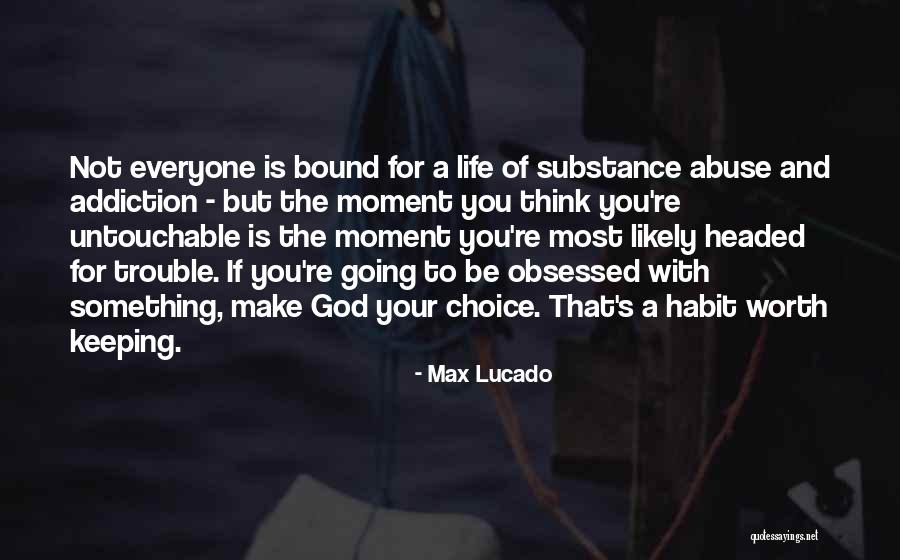 Not everyone is bound for a life of substance abuse and addiction - but the moment you think you're untouchable is the moment you're most likely headed for trouble. If you're going to be obsessed with something, make God your choice. That's a habit worth keeping.

- Max Lucado

quotessayings.net